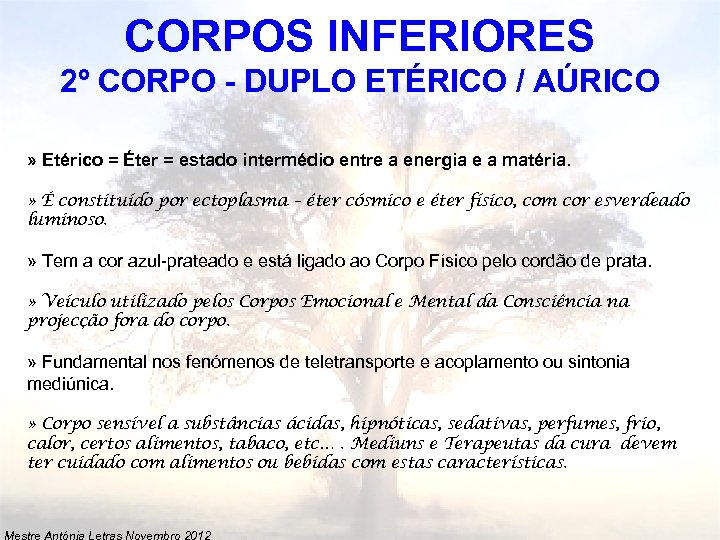 CORPOS INFERIORES
2º CORPO - DUPLO ETÉRICO / AÚRICO

» Etérico = Éter = estado intermédio entre a energia e a matéria.

» É constituído por ectoplasma - éter cósmico e éter físico, com cor esverdeado luminoso.

» Tem a cor azul-prateado e está ligado ao Corpo Físico pelo cordão de prata.

» Veículo utilizado pelos Corpos Emocional e Mental da Consciência na projecção fora do corpo.

» Fundamental nos fenómenos de teletransporte e acoplamento ou sintonia mediúnica.

» Corpo sensível a substâncias ácidas, hipnóticas, sedativas, perfumes, frio, calor, certos alimentos, tabaco, etc… . Mediuns e Terapeutas da cura devem ter cuidado com alimentos ou bebidas com estas características.

Mestre Antónia Letras Novembro 2012